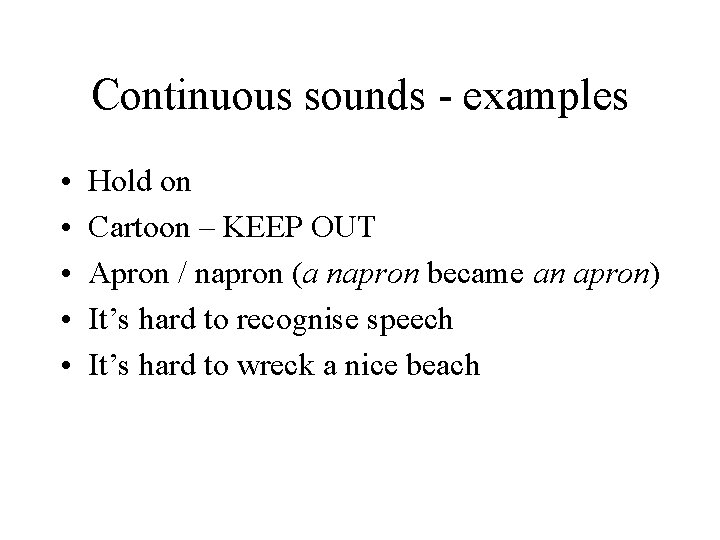 Continuous sounds - examples

• Hold on
• Cartoon – KEEP OUT
• Apron / napron (a napron became an apron)
• It's hard to recognise speech
• It's hard to wreck a nice beach